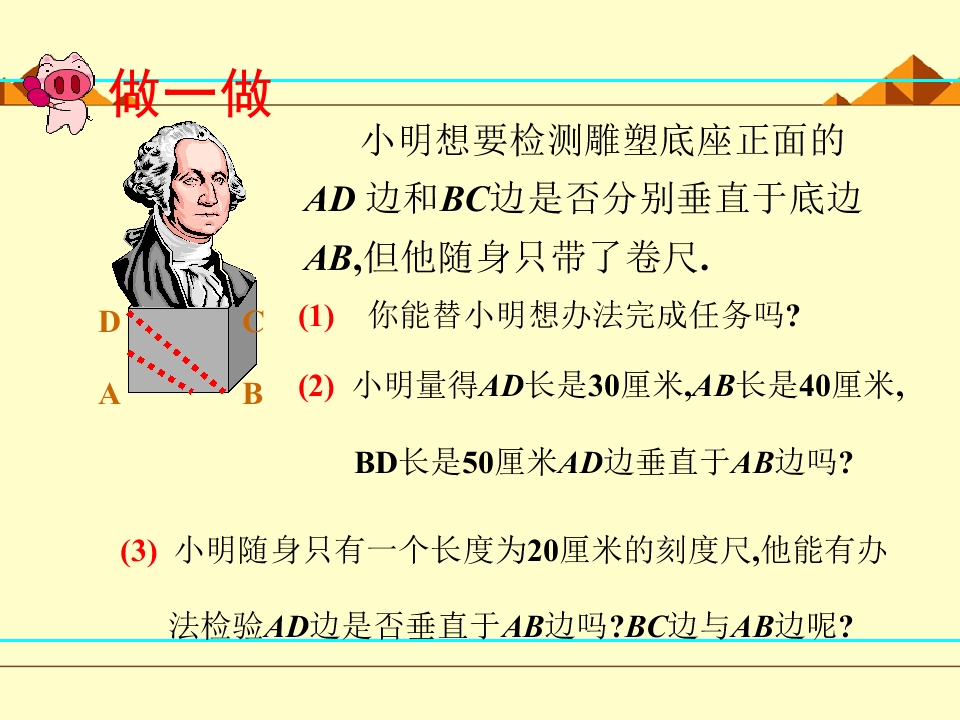 做一做

小明想要检测雕塑底座正面的AD边和BC边是否分别垂直于底边AB,但他随身只带了卷尺.

D C A B

(1) 你能替小明想办法完成任务吗?

(2) 小明量得AD长是30厘米,AB长是40厘米,BD长是50厘米AD边垂直于AB边吗?

(3) 小明随身只有一个长度为20厘米的刻度尺,他能有办法检验AD边是否垂直于AB边吗?BC边与AB边呢?